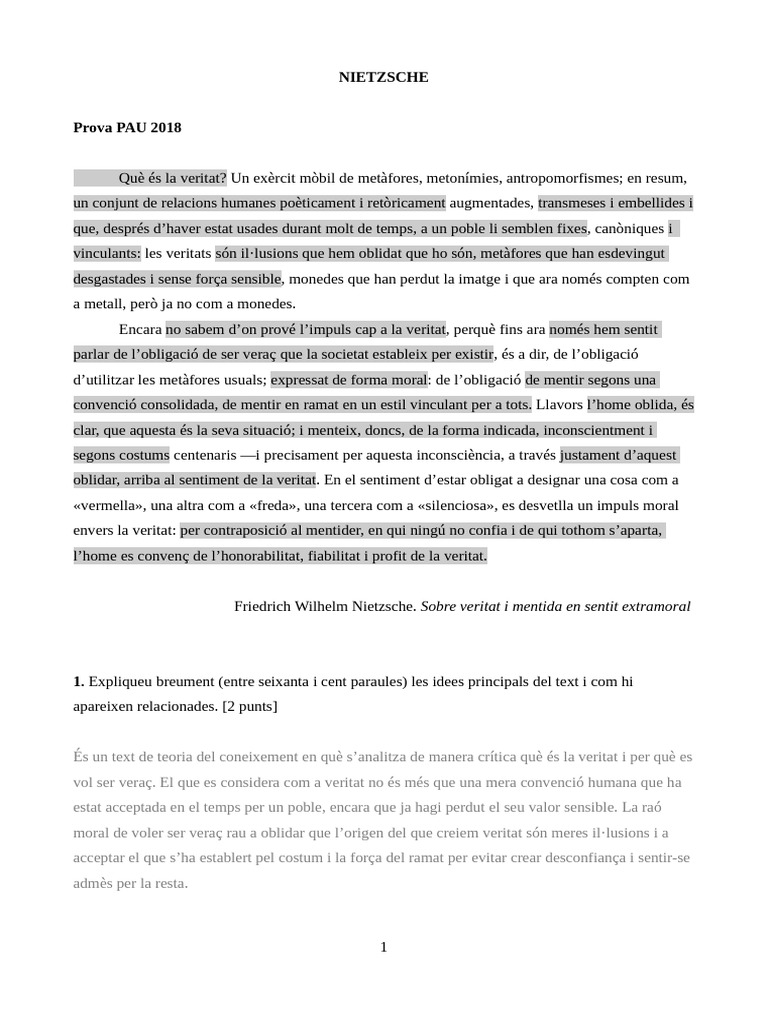 NIETZSCHE

Prova PAU 2018

Què és la veritat? Un exèrcit mòbil de metàfores, metonímies, antropomorfismes; en resum, un conjunt de relacions humanes poèticament i retòricament augmentades, transmeses i embellides i que, després d'haver estat usades durant molt de temps, a un poble li semblen fixes, canòniques i vinculants: les veritats són il·lusions que hem oblidat que ho són, metàfores que han esdevingut desgastades i sense força sensible, monedes que han perdut la imatge i que ara només compten com a metall, però ja no com a monedes.

Encara no sabem d'on prové l'impuls cap a la veritat, perquè fins ara només hem sentit parlar de l'obligació de ser veraç que la societat estableix per existir, és a dir, de l'obligació d'utilitzar les metàfores usuals; expressat de forma moral: de l'obligació de mentir segons una convenció consolidada, de mentir en ramat en un estil vinculant per a tots. Llavors l'home oblida, és clar, que aquesta és la seva situació; i menteix, doncs, de la forma indicada, inconscientment i segons costums centenaris —i precisament per aquesta inconsciència, a través justament d'aquest oblidar, arriba al sentiment de la veritat. En el sentiment d'estar obligat a designar una cosa com a «vermella», una altra com a «freda», una tercera com a «silenciosa», es desvetlla un impuls moral envers la veritat: per contraposició al mentider, en qui ningú no confia i de qui tothom s'aparta, l'home es convenç de l'honorabilitat, fiabilitat i profit de la veritat.

Friedrich Wilhelm Nietzsche. Sobre veritat i mentida en sentit extramoral

1. Expliqueu breument (entre seixanta i cent paraules) les idees principals del text i com hi apareixen relacionades. [2 punts]

És un text de teoria del coneixement en què s'analitza de manera crítica què és la veritat i per què es vol ser veraç. El que es considera com a veritat no és més que una mera convenció humana que ha estat acceptada en el temps per un poble, encara que ja hagi perdut el seu valor sensible. La raó moral de voler ser veraç rau a oblidar que l'origen del que creiem veritat són meres il·lusions i a acceptar el que s'ha establert pel costum i la força del ramat per evitar crear desconfiança i sentir-se admès per la resta.

1